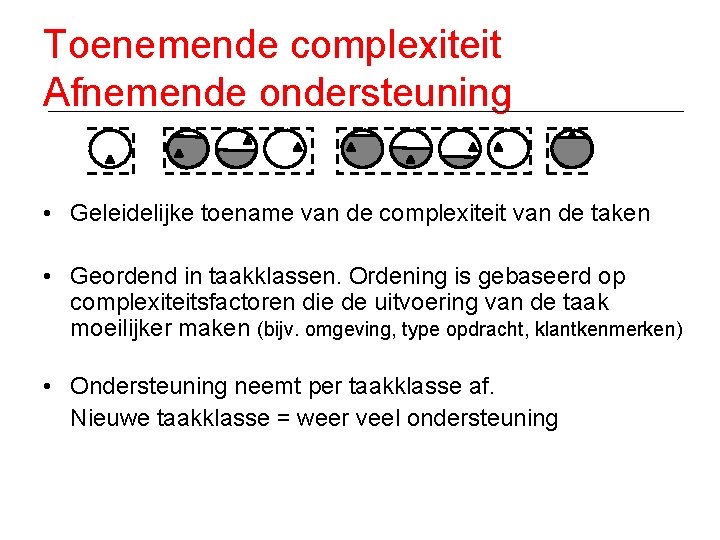 Toenemende complexiteit
Afnemende ondersteuning

• Geleidelijke toename van de complexiteit van de taken

• Geordend in taakklassen. Ordening is gebaseerd op complexiteitsfactoren die de uitvoering van de taak moeilijker maken (bijv. omgeving, type opdracht, klantkenmerken)

• Ondersteuning neemt per taakklasse af.
Nieuwe taakklasse = weer veel ondersteuning